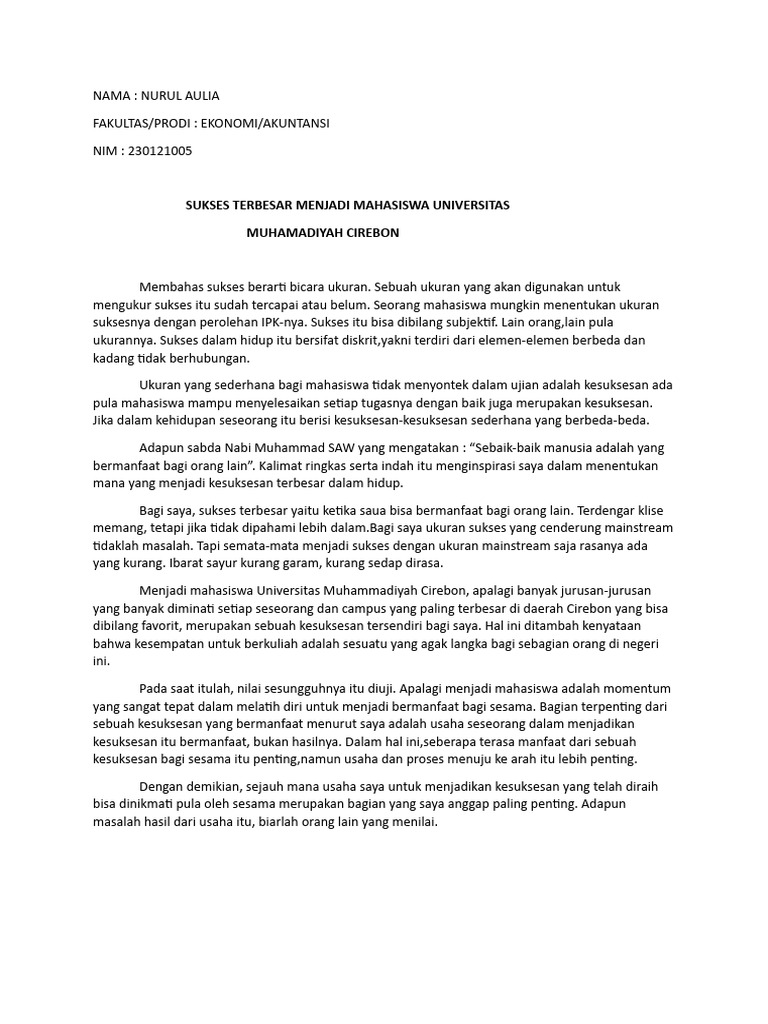 NAMA : NURUL AULIA

FAKULTAS/PRODI : EKONOMI/AKUNTANSI

NIM : 230121005

SUKSES TERBESAR MENJADI MAHASISWA UNIVERSITAS

MUHAMADIYAH CIREBON

Membahas sukses berarti bicara ukuran. Sebuah ukuran yang akan digunakan untuk mengukur sukses itu sudah tercapai atau belum. Seorang mahasiswa mungkin menentukan ukuran suksesnya dengan perolehan IPK-nya. Sukses itu bisa dibilang subjektif. Lain orang,lain pula ukurannya. Sukses dalam hidup itu bersifat diskrit,yakni terdiri dari elemen-elemen berbeda dan kadang tidak berhubungan.

Ukuran yang sederhana bagi mahasiswa tidak menyontek dalam ujian adalah kesuksesan ada pula mahasiswa mampu menyelesaikan setiap tugasnya dengan baik juga merupakan kesuksesan. Jika dalam kehidupan seseorang itu berisi kesuksesan-kesuksesan sederhana yang berbeda-beda.

Adapun sabda Nabi Muhammad SAW yang mengatakan : “Sebaik-baik manusia adalah yang bermanfaat bagi orang lain”. Kalimat ringkas serta indah itu menginspirasi saya dalam menentukan mana yang menjadi kesuksesan terbesar dalam hidup.

Bagi saya, sukses terbesar yaitu ketika saua bisa bermanfaat bagi orang lain. Terdengar klise memang, tetapi jika tidak dipahami lebih dalam.Bagi saya ukuran sukses yang cenderung mainstream tidaklah masalah. Tapi semata-mata menjadi sukses dengan ukuran mainstream saja rasanya ada yang kurang. Ibarat sayur kurang garam, kurang sedap dirasa.

Menjadi mahasiswa Universitas Muhammadiyah Cirebon, apalagi banyak jurusan-jurusan yang banyak diminati setiap seseorang dan campus yang paling terbesar di daerah Cirebon yang bisa dibilang favorit, merupakan sebuah kesuksesan tersendiri bagi saya. Hal ini ditambah kenyataan bahwa kesempatan untuk berkuliah adalah sesuatu yang agak langka bagi sebagian orang di negeri ini.

Pada saat itulah, nilai sesungguhnya itu diuji. Apalagi menjadi mahasiswa adalah momentum yang sangat tepat dalam melatih diri untuk menjadi bermanfaat bagi sesama. Bagian terpenting dari sebuah kesuksesan yang bermanfaat menurut saya adalah usaha seseorang dalam menjadikan kesuksesan itu bermanfaat, bukan hasilnya. Dalam hal ini,seberapa terasa manfaat dari sebuah kesuksesan bagi sesama itu penting,namun usaha dan proses menuju ke arah itu lebih penting.

Dengan demikian, sejauh mana usaha saya untuk menjadikan kesuksesan yang telah diraih bisa dinikmati pula oleh sesama merupakan bagian yang saya anggap paling penting. Adapun masalah hasil dari usaha itu, biarlah orang lain yang menilai.